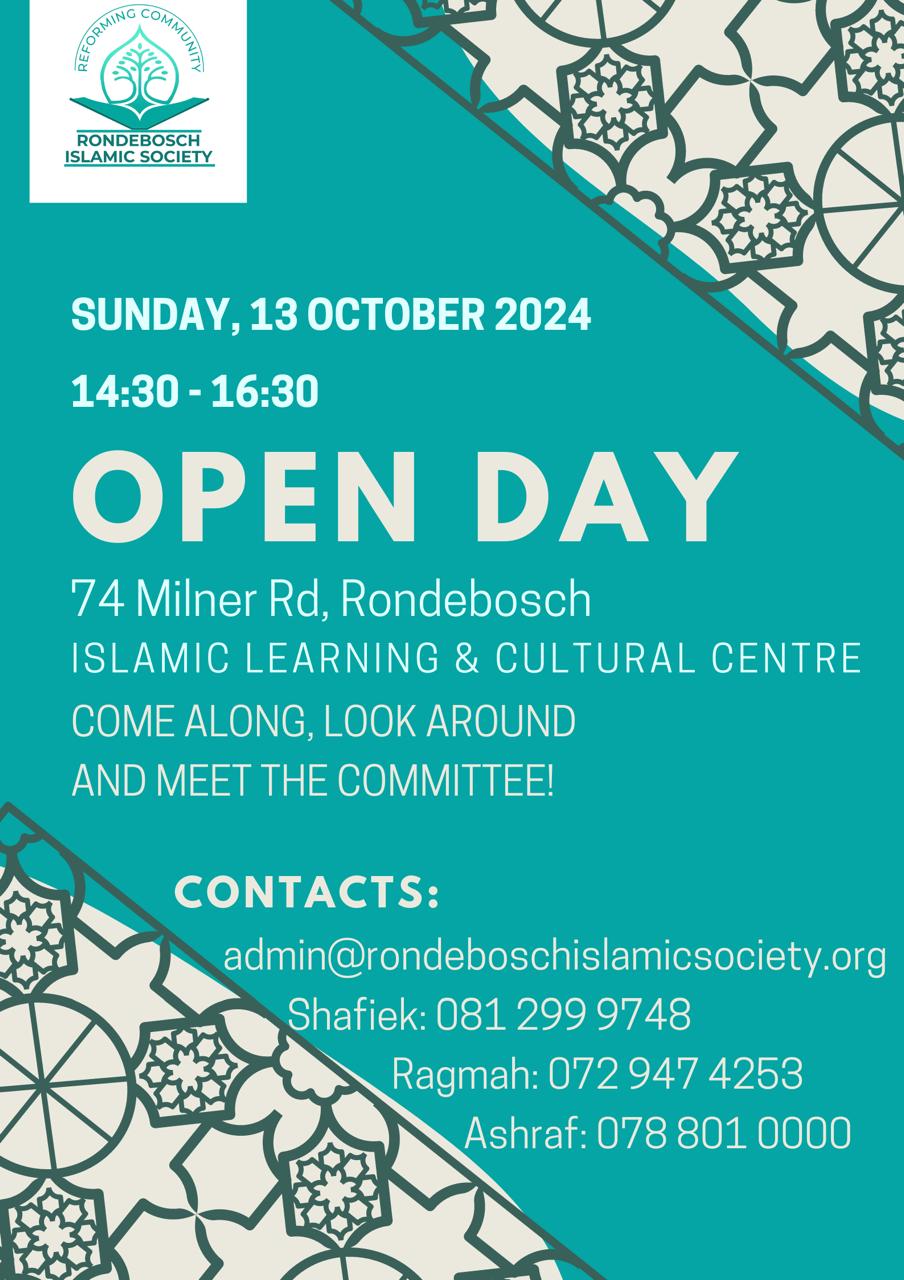 REFORMING COMMUNITY
RONDEBOSCH
ISLAMIC SOCIETY

SUNDAY, 13 OCTOBER 2024

14:30 - 16:30

OPEN DAY

74 Milner Rd, Rondebosch

ISLAMIC LEARNING & CULTURAL CENTRE

COME ALONG, LOOK AROUND
AND MEET THE COMMITTEE!

CONTACTS:

admin@rondeboschislamicsociety.org
Shafiek: 081 299 9748
Ragmah: 072 947 4253
Ashraf: 078 801 0000